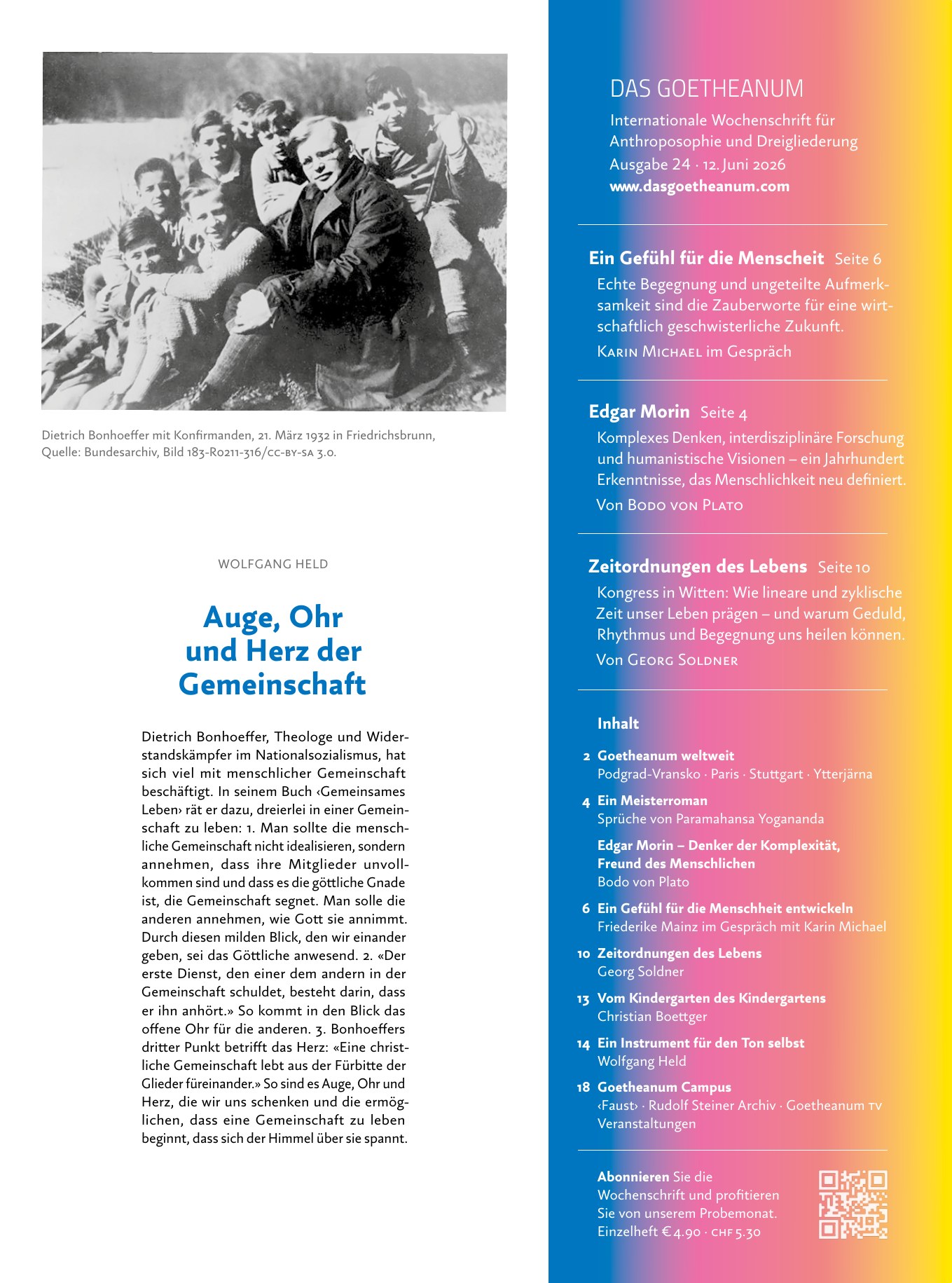 Dietrich Bonhoeffer mit Konfirmanden, 21. März 1932 in Friedrichsbrunn, Quelle: Bundesarchiv, Bild 183-R0211-316/CC-BY-SA 3.0.

WOLFGANG HELD

Auge, Ohr und Herz der Gemeinschaft

Dietrich Bonhoeffer, Theologe und Widerstandskämpfer im Nationalsozialismus, hat sich viel mit menschlicher Gemeinschaft beschäftigt. In seinem Buch ‹Gemeinsames Leben› rät er dazu, dreierlei in einer Gemeinschaft zu leben: 1. Man sollte die menschliche Gemeinschaft nicht idealisieren, sondern annehmen, dass ihre Mitglieder unvollkommen sind und dass es die göttliche Gnade ist, die Gemeinschaft segnet. Man solle die anderen annehmen, wie Gott sie annimmt. Durch diesen milden Blick, den wir einander geben, sei das Göttliche anwesend. 2. «Der erste Dienst, den einer dem andern in der Gemeinschaft schuldet, besteht darin, dass er ihn anhört.» So kommt in den Blick das offene Ohr für die anderen. 3. Bonhoeffers dritter Punkt betrifft das Herz: «Eine christliche Gemeinschaft lebt aus der Fürbitte der Glieder füreinander.» So sind es Auge, Ohr und Herz, die wir uns schenken und die ermöglichen, dass eine Gemeinschaft zu leben beginnt, dass sich der Himmel über sie spannt.

DAS GOETHEANUM

Internationale Wochenschrift für Anthroposophie und Dreigliederung
Ausgabe 24 · 12. Juni 2026
www.dasgoetheanum.com

Ein Gefühl für die Menscheit Seite 6

Echte Begegnung und ungeteilte Aufmerksamkeit sind die Zauberworte für eine wirtschaftlich geschwisterliche Zukunft.

Karin Michael im Gespräch

Edgar Morin Seite 4

Komplexes Denken, interdisziplinäre Forschung und humanistische Visionen – ein Jahrhundert Erkenntnisse, das Menschlichkeit neu definiert.

Von Bodo von Plato

Zeitordnungen des Lebens Seite 10

Kongress in Witten: Wie lineare und zyklische Zeit unser Leben prägen – und warum Geduld, Rhythmus und Begegnung uns heilen können.

Von Georg Soldner

Inhalt

2 Goetheanum weltweit
Podgrad-Vransko · Paris · Stuttgart · Ytterjärna

4 Ein Meisterroman
Sprüche von Paramahansa Yogananda

Edgar Morin – Denker der Komplexität, Freund des Menschlichen
Bodo von Plato

6 Ein Gefühl für die Menschheit entwickeln
Friederike Mainz im Gespräch mit Karin Michael

10 Zeitordnungen des Lebens
Georg Soldner

13 Vom Kindergarten des Kindergartens
Christian Boettger

14 Ein Instrument für den Ton selbst
Wolfgang Held

18 Goetheanum Campus
‹Faust› · Rudolf Steiner Archiv · Goetheanum TV
Veranstaltungen

Abonnieren Sie die Wochenschrift und profitieren Sie von unserem Probemonat.
Einzelheft € 4.90 · CHF 5.30